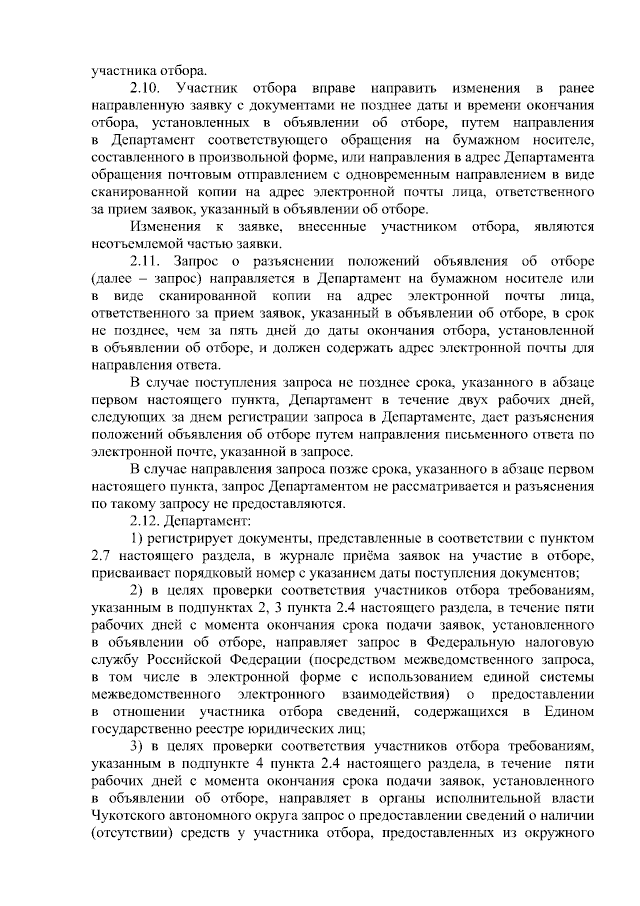 участника отбора.

2.10. Участник отбора вправе направить изменения в ранее направленную заявку с документами не позднее даты и времени окончания отбора, установленных в объявлении об отборе, путем направления в Департамент соответствующего обращения на бумажном носителе, составленного в произвольной форме, или направления в адрес Департамента обращения почтовым отправлением с одновременным направлением в виде сканированной копии на адрес электронной почты лица, ответственного за прием заявок, указанный в объявлении об отборе.

Изменения к заявке, внесенные участником отбора, являются неотъемлемой частью заявки.

2.11. Запрос о разъяснении положений объявления об отборе (далее – запрос) направляется в Департамент на бумажном носителе или в виде сканированной копии на адрес электронной почты лица, ответственного за прием заявок, указанный в объявлении об отборе, в срок не позднее, чем за пять дней до даты окончания отбора, установленной в объявлении об отборе, и должен содержать адрес электронной почты для направления ответа.

В случае поступления запроса не позднее срока, указанного в абзаце первом настоящего пункта, Департамент в течение двух рабочих дней, следующих за днем регистрации запроса в Департаменте, дает разъяснения положений объявления об отборе путем направления письменного ответа по электронной почте, указанной в запросе.

В случае направления запроса позже срока, указанного в абзаце первом настоящего пункта, запрос Департаментом не рассматривается и разъяснения по такому запросу не предоставляются.

2.12. Департамент:

1) регистрирует документы, представленные в соответствии с пунктом 2.7 настоящего раздела, в журнале приёма заявок на участие в отборе, присваивает порядковый номер с указанием даты поступления документов;

2) в целях проверки соответствия участников отбора требованиям, указанным в подпунктах 2, 3 пункта 2.4 настоящего раздела, в течение пяти рабочих дней с момента окончания срока подачи заявок, установленного в объявлении об отборе, направляет запрос в Федеральную налоговую службу Российской Федерации (посредством межведомственного запроса, в том числе в электронной форме с использованием единой системы межведомственного электронного взаимодействия) о предоставлении в отношении участника отбора сведений, содержащихся в Едином государственно реестре юридических лиц;

3) в целях проверки соответствия участников отбора требованиям, указанным в подпункте 4 пункта 2.4 настоящего раздела, в течение пяти рабочих дней с момента окончания срока подачи заявок, установленного в объявлении об отборе, направляет в органы исполнительной власти Чукотского автономного округа запрос о предоставлении сведений о наличии (отсутствии) средств у участника отбора, предоставленных из окружного